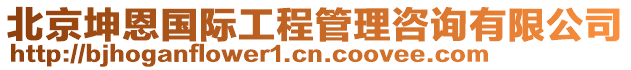 北京坤恩国际工程管理咨询有限公司
http://bjhoganflower1.cn.coovee.com